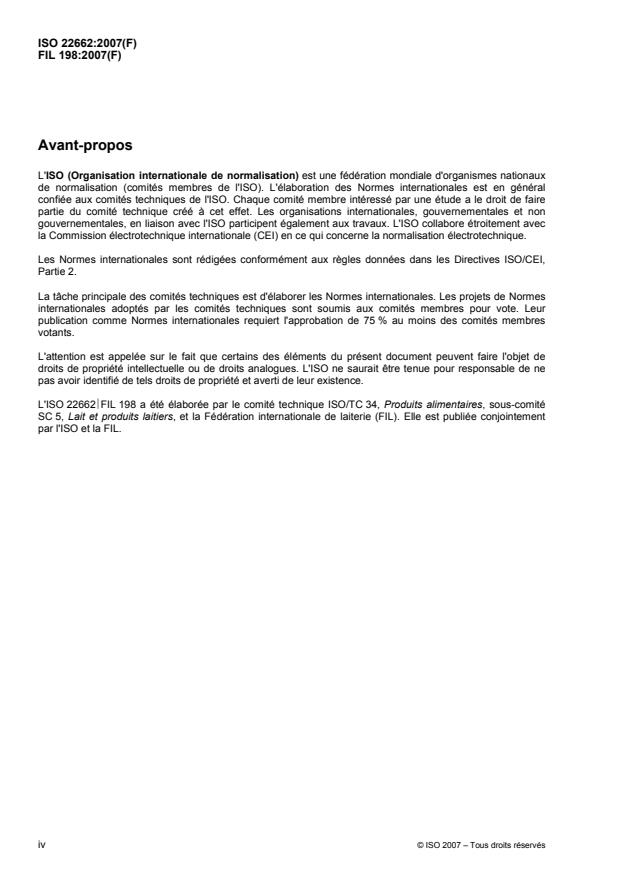 ISO 22662:2007(F)
FIL 198:2007(F)

Avant-propos

L'ISO (Organisation internationale de normalisation) est une fédération mondiale d'organismes nationaux de normalisation (comités membres de l'ISO). L'élaboration des Normes internationales est en général confiée aux comités techniques de l'ISO. Chaque comité membre intéressé par une étude a le droit de faire partie du comité technique créé à cet effet. Les organisations internationales, gouvernementales et non gouvernementales, en liaison avec l'ISO participent également aux travaux. L'ISO collabore étroitement avec la Commission électrotechnique internationale (CEI) en ce qui concerne la normalisation électrotechnique.

Les Normes internationales sont rédigées conformément aux règles données dans les Directives ISO/CEI, Partie 2.

La tâche principale des comités techniques est d'élaborer les Normes internationales. Les projets de Normes internationales adoptés par les comités techniques sont soumis aux comités membres pour vote. Leur publication comme Normes internationales requiert l'approbation de 75 % au moins des comités membres votants.

L'attention est appelée sur le fait que certains des éléments du présent document peuvent faire l'objet de droits de propriété intellectuelle ou de droits analogues. L'ISO ne saurait être tenue pour responsable de ne pas avoir identifié de tels droits de propriété et averti de leur existence.

L'ISO 22662|FIL 198 a été élaborée par le comité technique ISO/TC 34, Produits alimentaires, sous-comité SC 5, Lait et produits laitiers, et la Fédération internationale de laiterie (FIL). Elle est publiée conjointement par l'ISO et la FIL.

iv

© ISO 2007 – Tous droits réservés